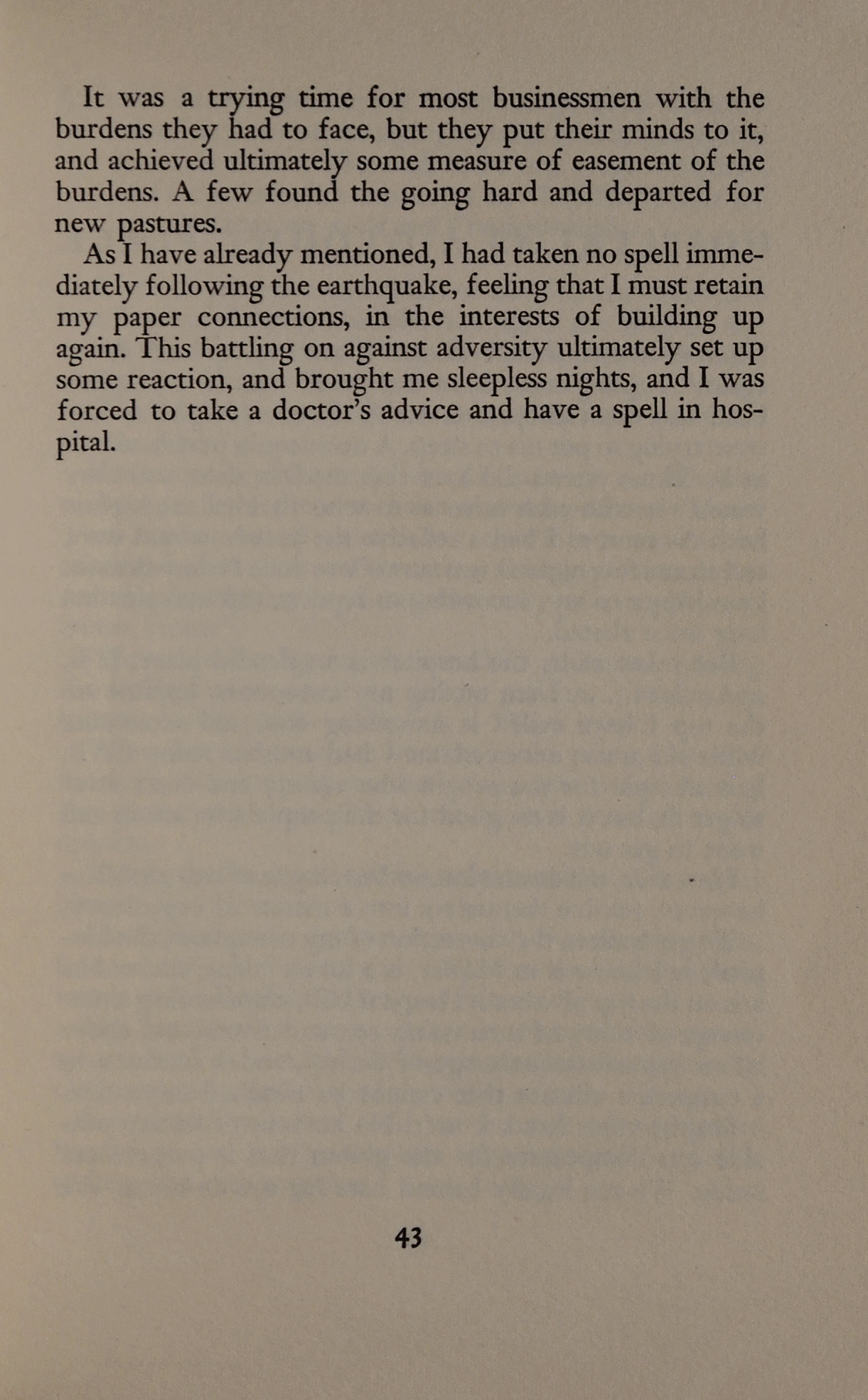 It was a trying time for most businessmen with the burdens they had to face, but they put their minds to it, and achieved ultimately some measure of easement of the burdens. A few found the going hard and departed for new pastures.

As I have already mentioned, I had taken no spell immediately following the earthquake, feeling that I must retain my paper connections, in the interests of building up again. This battling on against adversity ultimately set up some reaction, and brought me sleepless nights, and I was forced to take a doctor's advice and have a spell in hospital.

43